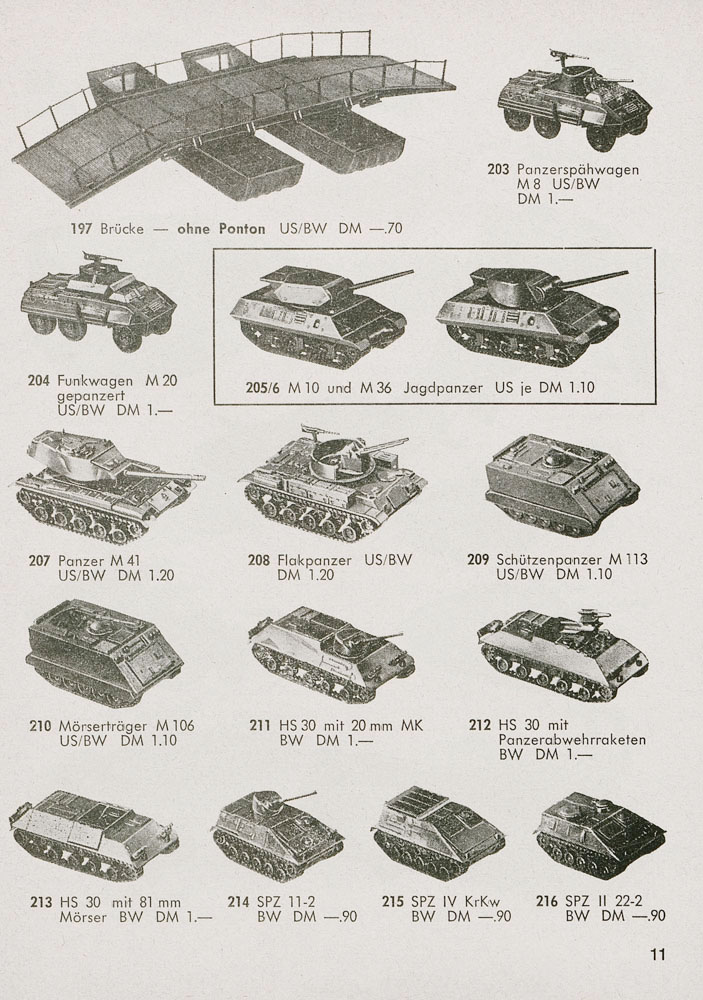 203 Panzerspähwagen M 8 US/BW DM 1.—

197 Brücke — ohne Ponton US/BW DM —.70

204 Funkwagen M 20 gepanzert US/BW DM 1.—

205/6 M 10 und M 36 Jagdpanzer US je DM 1.10

207 Panzer M 41 US/BW DM 1.20

208 Flakpanzer US/BW DM 1.20

209 Schützenpanzer M 113 US/BW DM 1.10

210 Mörserträger M 106 US/BW DM 1.10

211 HS 30 mit 20 mm MK BW DM 1.—

212 HS 30 mit Panzerabwehrraketen BW DM 1.—

213 HS 30 mit 81 mm Mörser BW DM 1.—

214 SPZ 11-2 BW DM —.90

215 SPZ IV KrKw BW DM —.90

216 SPZ II 22-2 BW DM —.90

11